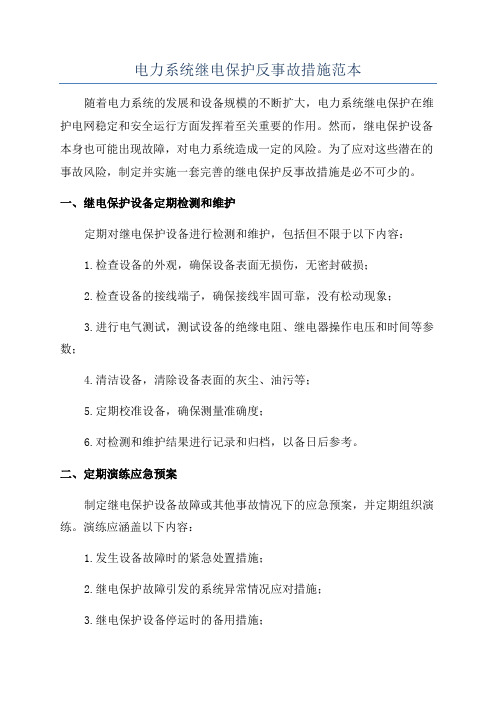 电力系统继电保护反事故措施范本

随着电力系统的发展和设备规模的不断扩大，电力系统继电保护在维护电网稳定和安全运行方面发挥着至关重要的作用。然而，继电保护设备本身也可能出现故障，对电力系统造成一定的风险。为了应对这些潜在的事故风险，制定并实施一套完善的继电保护反事故措施是必不可少的。

一、继电保护设备定期检测和维护

定期对继电保护设备进行检测和维护，包括但不限于以下内容：

1.检查设备的外观，确保设备表面无损伤，无密封破损；

2.检查设备的接线端子，确保接线牢固可靠，没有松动现象；

3.进行电气测试，测试设备的绝缘电阻、继电器操作电压和时间等参数；

4.清洁设备，清除设备表面的灰尘、油污等；

5.定期校准设备，确保测量准确度；

6.对检测和维护结果进行记录和归档，以备日后参考。

二、定期演练应急预案

制定继电保护设备故障或其他事故情况下的应急预案，并定期组织演练。演练应涵盖以下内容：

1.发生设备故障时的紧急处置措施；

2.继电保护故障引发的系统异常情况应对措施；

3.继电保护设备停运时的备用措施；